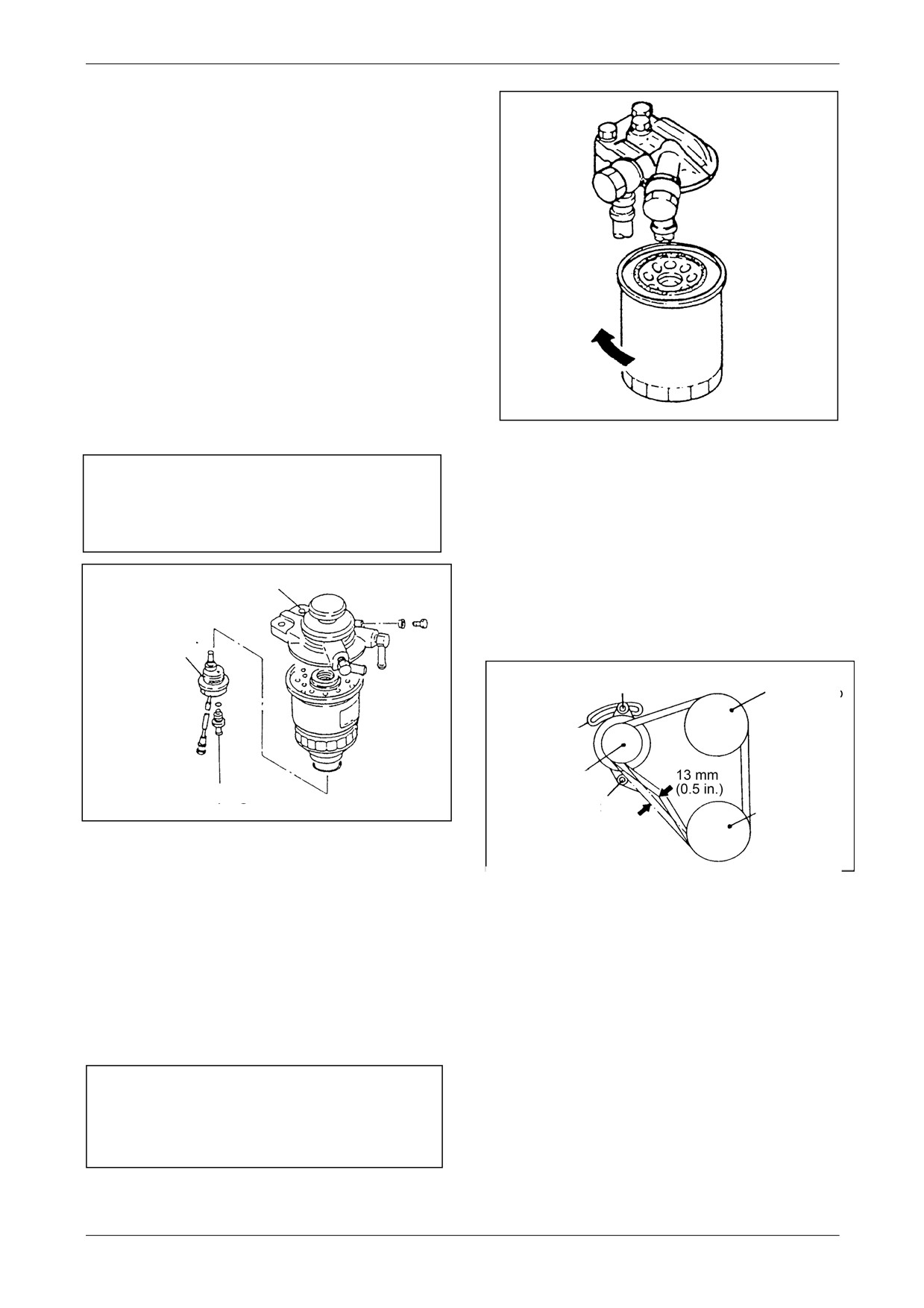 13 mm
(0.5 in.)